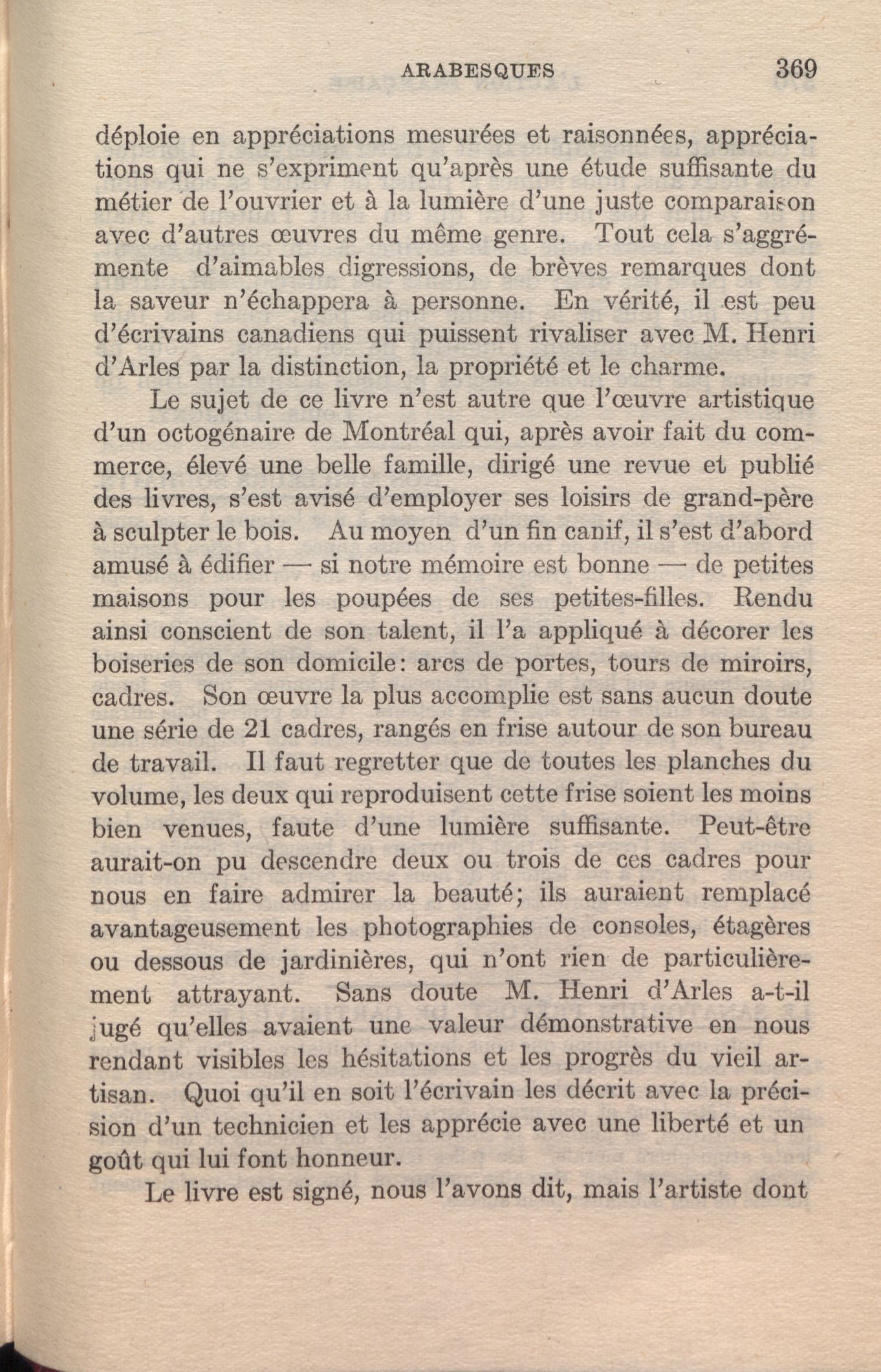 ARABESQUES 369

déploie en appréciations mesurées et raisonnées, appréciations qui ne s'expriment qu'après une étude suffisante du métier de l'ouvrier et à la lumière d'une juste comparaison avec d'autres œuvres du même genre. Tout cela s'aggrémente d'aimables digressions, de brèves remarques dont la saveur n'échappera à personne. En vérité, il est peu d'écrivains canadiens qui puissent rivaliser avec M. Henri d'Arles par la distinction, la propriété et le charme.

Le sujet de ce livre n'est autre que l'œuvre artistique d'un octogénaire de Montréal qui, après avoir fait du commerce, élevé une belle famille, dirigé une revue et publié des livres, s'est avisé d'employer ses loisirs de grand-père à sculpter le bois. Au moyen d'un fin canif, il s'est d'abord amusé à édifier — si notre mémoire est bonne — de petites maisons pour les poupées de ses petites-filles. Rendu ainsi conscient de son talent, il l'a appliqué à décorer les boiseries de son domicile: arcs de portes, tours de miroirs, cadres. Son œuvre la plus accomplie est sans aucun doute une série de 21 cadres, rangés en frise autour de son bureau de travail. Il faut regretter que de toutes les planches du volume, les deux qui reproduisent cette frise soient les moins bien venues, faute d'une lumière suffisante. Peut-être aurait-on pu descendre deux ou trois de ces cadres pour nous en faire admirer la beauté; ils auraient remplacé avantageusement les photographies de consoles, étagères ou dessous de jardinières, qui n'ont rien de particulièrement attrayant. Sans doute M. Henri d'Arles a-t-il jugé qu'elles avaient une valeur démonstrative en nous rendant visibles les hésitations et les progrès du vieil artisan. Quoi qu'il en soit l'écrivain les décrit avec la précision d'un technicien et les apprécie avec une liberté et un goût qui lui font honneur.

Le livre est signé, nous l'avons dit, mais l'artiste dont